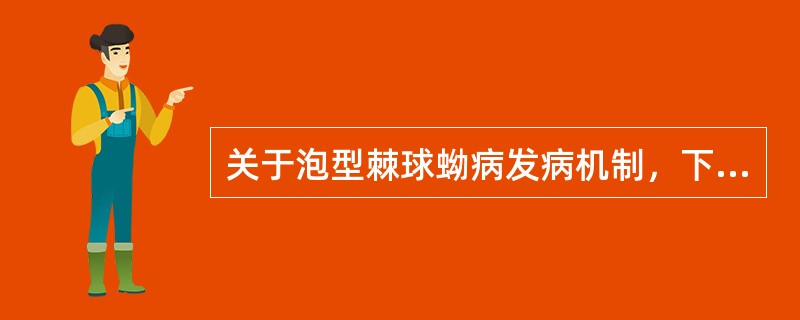 关于泡型棘球蚴病发病机制，下...